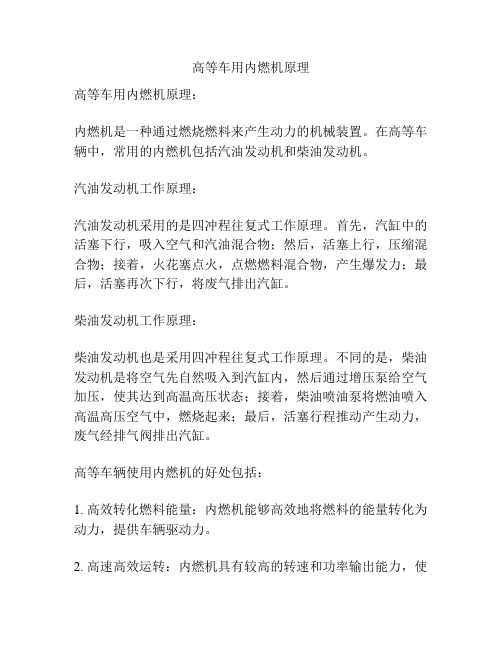 高等车用内燃机原理

高等车用内燃机原理：

内燃机是一种通过燃烧燃料来产生动力的机械装置。在高等车辆中，常用的内燃机包括汽油发动机和柴油发动机。

汽油发动机工作原理：

汽油发动机采用的是四冲程往复式工作原理。首先，汽缸中的活塞下行，吸入空气和汽油混合物；然后，活塞上行，压缩混合物；接着，火花塞点火，点燃燃料混合物，产生爆发力；最后，活塞再次下行，将废气排出汽缸。

柴油发动机工作原理：

柴油发动机也是采用四冲程往复式工作原理。不同的是，柴油发动机是将空气先自然吸入到汽缸内，然后通过增压泵给空气加压，使其达到高温高压状态；接着，柴油喷油泵将燃油喷入高温高压空气中，燃烧起来；最后，活塞行程推动产生动力，废气经排气阀排出汽缸。

高等车辆使用内燃机的好处包括：

1. 高效转化燃料能量：内燃机能够高效地将燃料的能量转化为动力，提供车辆驱动力。

2. 高速高效运转：内燃机具有较高的转速和功率输出能力，使